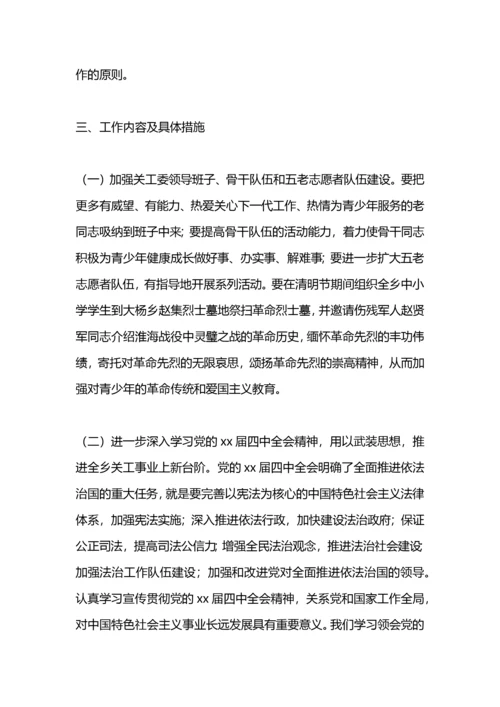 作的原则。

三、工作内容及具体措施

（一）加强关工委领导班子、骨干队伍和五老志愿者队伍建设。要把更多有威望、有能力、热爱关心下一代工作、热情为青少年服务的老同志吸纳到班子中来；要提高骨干队伍的活动能力，着力使骨干同志积极为青少年健康成长做好事、办实事、解难事；要进一步扩大五老志愿者队伍，有指导地开展系列活动。要在清明节期间组织全乡中小学学生到大杨乡赵集烈士墓地祭扫革命烈士墓，并邀请伤残军人赵贤军同志介绍淮海战役中灵璧之战的革命历史，缅怀革命先烈的丰功伟绩，寄托对革命先烈的无限哀思，颂扬革命先烈的崇高精神，从而加强对青少年的革命传统和爱国主义教育。

（二）进一步深入学习党的 xx 届四中全会精神，用以武装思想，推进全乡关工事业上新台阶。党的 xx 届四中全会明确了全面推进依法治国的重大任务，就是要完善以宪法为核心的中国特色社会主义法律体系，加强宪法实施；深入推进依法行政，加快建设法治政府；保证公正司法，提高司法公信力；增强全民法治观念，推进法治社会建设；加强法治工作队伍建设；加强和改进党对全面推进依法治国的领导。认真学习宣传贯彻党的 xx 届四中全会精神，关系党和国家工作全局，对中国特色社会主义事业长远发展具有重要意义。我们学习领会党的